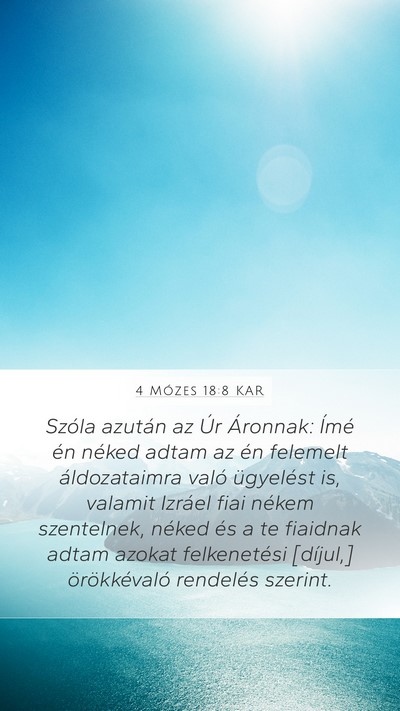 4 MÓZES 18:8 KAR

Szóla azután az Úr Áronnak: Ímé én néked adtam az én felemelt áldozataimra való ügyelést is, valamit Izráel fiai nékem szentelnek, néked és a te fiaidnak adtam azokat felkenetési [díjul,] örökkévaló rendelés szerint.